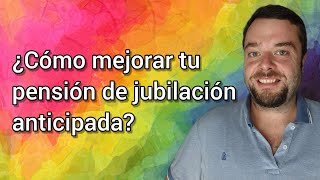 ¿Cómo mejorar tu pensión de jubilación anticipada?